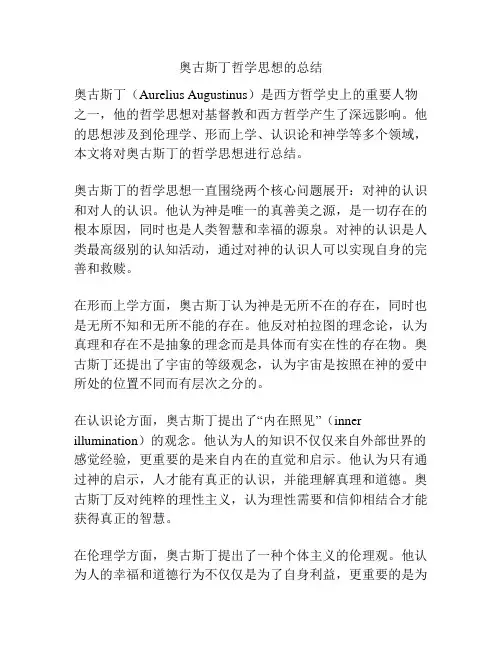 奥古斯丁哲学思想的总结

奥古斯丁（Aurelius Augustinus）是西方哲学史上的重要人物之一，他的哲学思想对基督教和西方哲学产生了深远影响。他的思想涉及到伦理学、形而上学、认识论和神学等多个领域，本文将对奥古斯丁的哲学思想进行总结。

奥古斯丁的哲学思想一直围绕两个核心问题展开：对神的认识和对人的认识。他认为神是唯一的真善美之源，是一切存在的根本原因，同时也是人类智慧和幸福的源泉。对神的认识是人类最高级别的认知活动，通过对神的认识人可以实现自身的完善和救赎。

在形而上学方面，奥古斯丁认为神是无所不在的存在，同时也是无所不知和无所不能的存在。他反对柏拉图的理念论，认为真理和存在不是抽象的理念而是具体而有实在性的存在物。奥古斯丁还提出了宇宙的等级观念，认为宇宙是按照在神的爱中所处的位置不同而有层次之分的。

在认识论方面，奥古斯丁提出了“内在照见”（inner illumination）的观念。他认为人的知识不仅仅来自外部世界的感觉经验，更重要的是来自内在的直觉和启示。他认为只有通过神的启示，人才能有真正的认识，并能理解真理和道德。奥古斯丁反对纯粹的理性主义，认为理性需要和信仰相结合才能获得真正的智慧。

在伦理学方面，奥古斯丁提出了一种个体主义的伦理观。他认为人的幸福和道德行为不仅仅是为了自身利益，更重要的是为